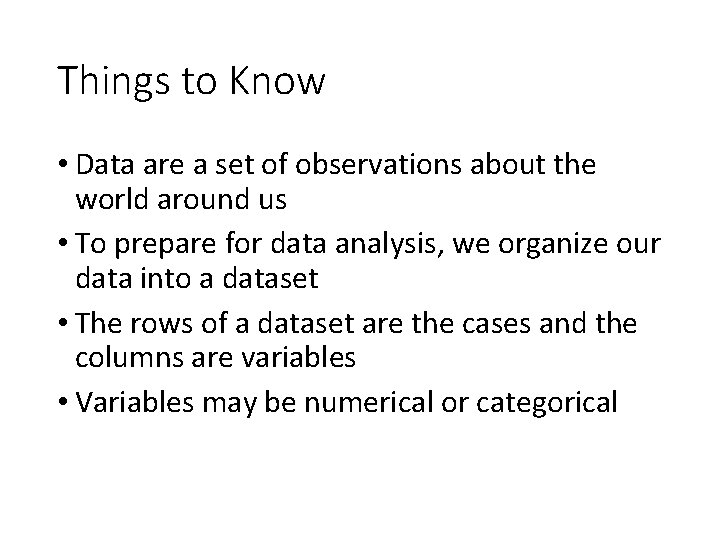 Things to Know

• Data are a set of observations about the world around us

• To prepare for data analysis, we organize our data into a dataset

• The rows of a dataset are the cases and the columns are variables

• Variables may be numerical or categorical